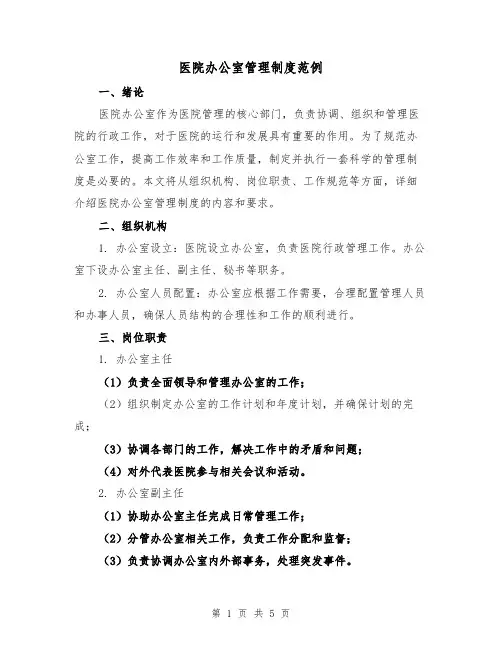 医院办公室管理制度范例

一、绪论

医院办公室作为医院管理的核心部门，负责协调、组织和管理医院的行政工作，对于医院的运行和发展具有重要的作用。为了规范办公室工作，提高工作效率和工作质量，制定并执行一套科学的管理制度是必要的。本文将从组织机构、岗位职责、工作规范等方面，详细介绍医院办公室管理制度的内容和要求。

二、组织机构

1. 办公室设立：医院设立办公室，负责医院行政管理工作。办公室下设办公室主任、副主任、秘书等职务。

2. 办公室人员配置：办公室应根据工作需要，合理配置管理人员和办事人员，确保人员结构的合理性和工作的顺利进行。

三、岗位职责

1. 办公室主任

（1）负责全面领导和管理办公室的工作；

（2）组织制定办公室的工作计划和年度计划，并确保计划的完成；

（3）协调各部门的工作，解决工作中的矛盾和问题；

（4）对外代表医院参与相关会议和活动。

2. 办公室副主任

（1）协助办公室主任完成日常管理工作；

（2）分管办公室相关工作，负责工作分配和监督；

（3）负责协调办公室内外部事务，处理突发事件。

第 1 页 共 5 页